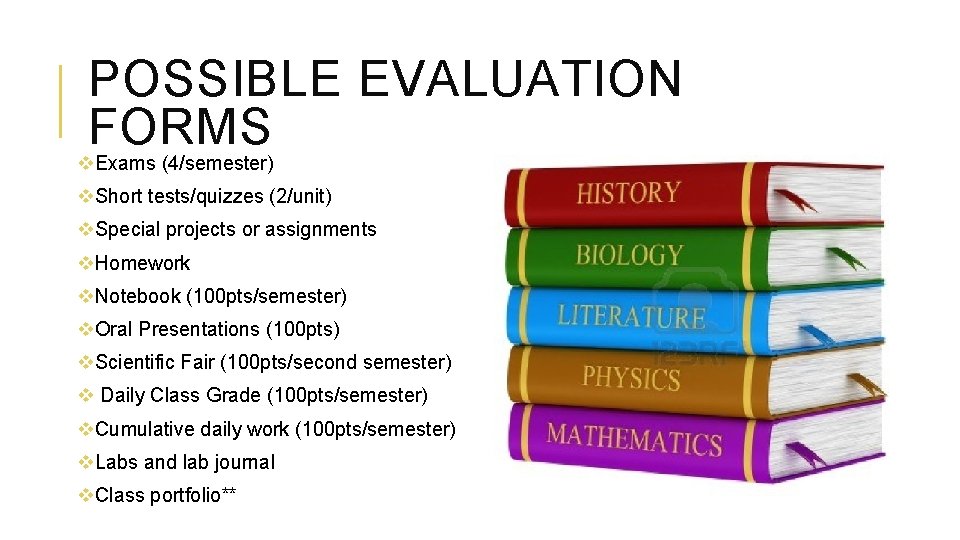 POSSIBLE EVALUATION FORMS

❖Exams (4/semester)
❖Short tests/quizzes (2/unit)
❖Special projects or assignments
❖Homework
❖Notebook (100pts/semester)
❖Oral Presentations (100pts)
❖Scientific Fair (100pts/second semester)
❖ Daily Class Grade (100pts/semester)
❖Cumulative daily work (100pts/semester)
❖Labs and lab journal
❖Class portfolio**

HISTORY
BIOLOGY
LITERATURE
PHYSICS
MATHEMATICS

123RF